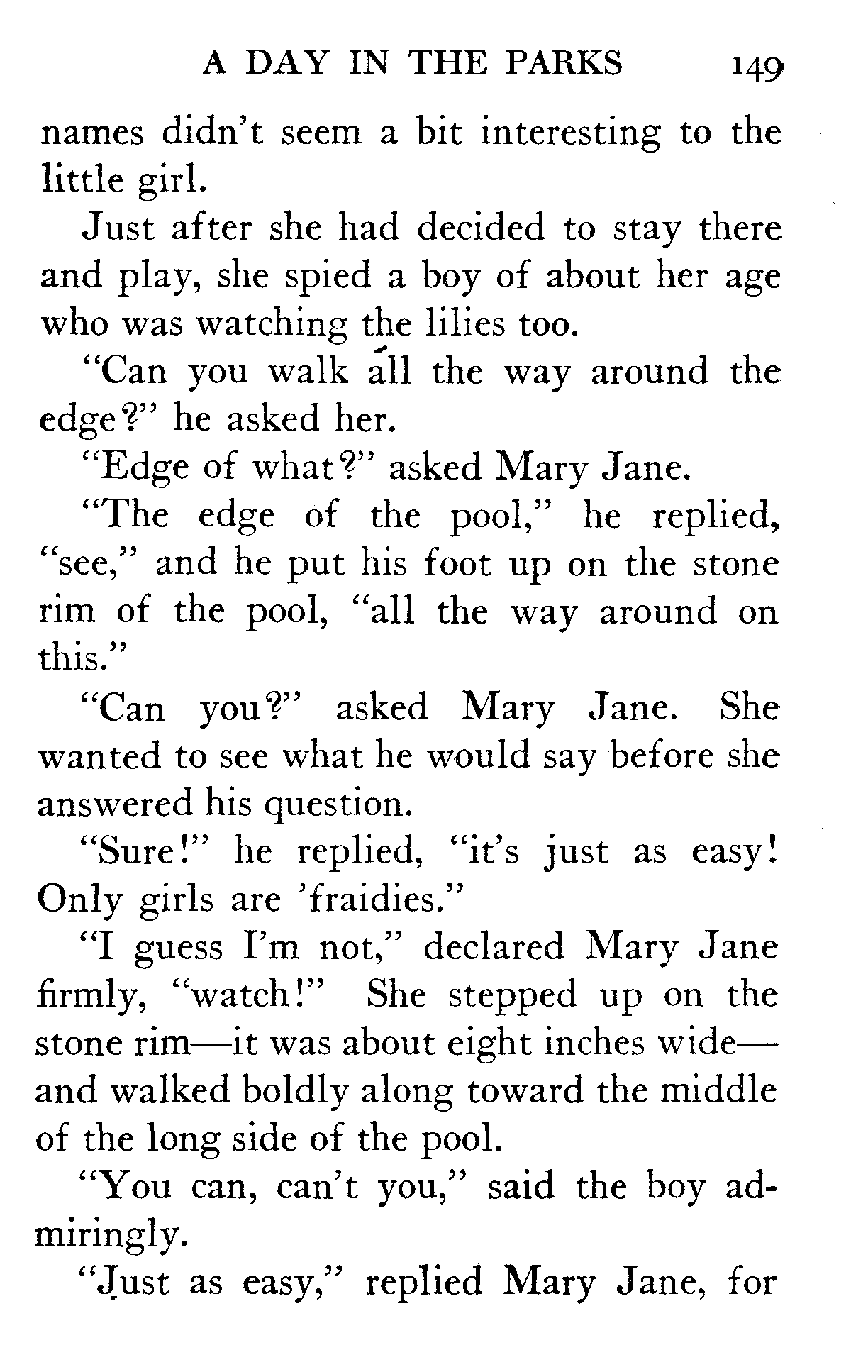 A DAY IN THE PARKS 149

names didn't seem a bit interesting to the little girl.

Just after she had decided to stay there and play, she spied a boy of about her age who was watching the lilies too.

"Can you walk all the way around the edge?" he asked her.

"Edge of what?" asked Mary Jane.

"The edge of the pool," he replied, "see," and he put his foot up on the stone rim of the pool, "all the way around on this."

"Can you?" asked Mary Jane. She wanted to see what he would say before she answered his question.

"Sure!" he replied, "it's just as easy! Only girls are 'fraidies."

"I guess I'm not," declared Mary Jane firmly, "watch!" She stepped up on the stone rim—it was about eight inches wide—and walked boldly along toward the middle of the long side of the pool.

"You can, can't you," said the boy admiringly.

"Just as easy," replied Mary Jane, for